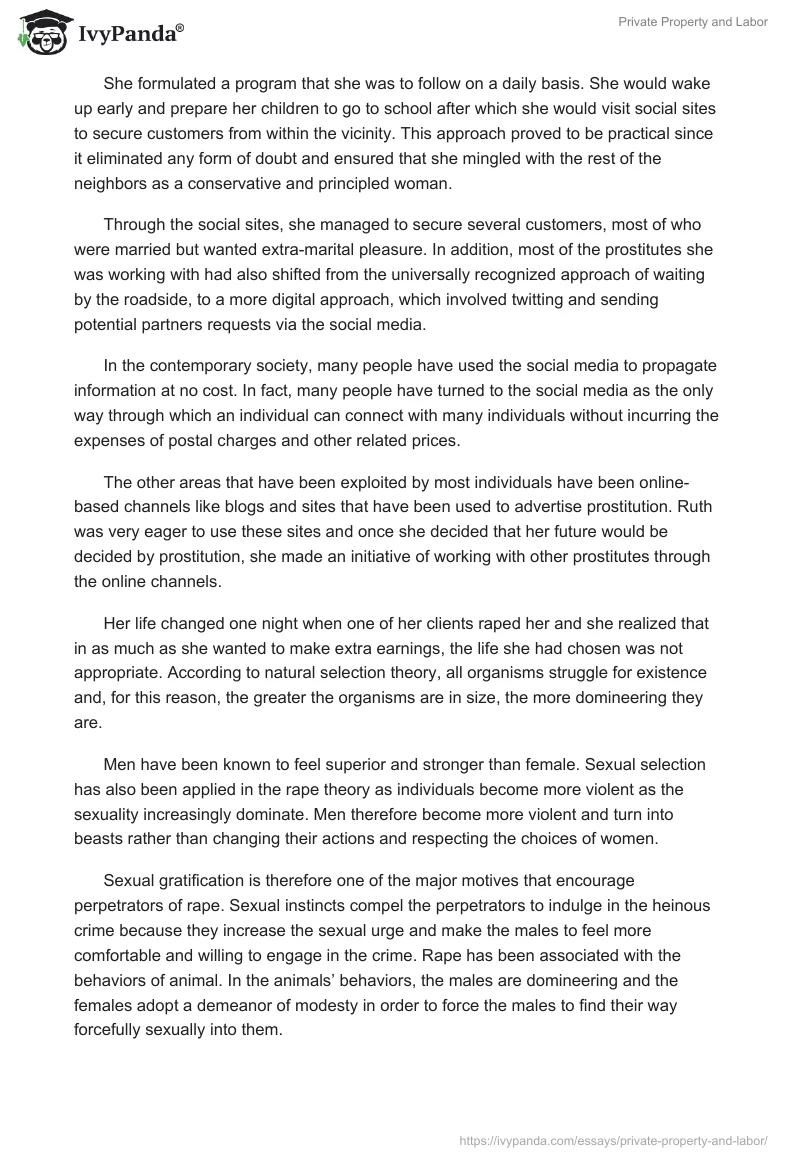 IvyPanda®

Private Property and Labor

She formulated a program that she was to follow on a daily basis. She would wake up early and prepare her children to go to school after which she would visit social sites to secure customers from within the vicinity. This approach proved to be practical since it eliminated any form of doubt and ensured that she mingled with the rest of the neighbors as a conservative and principled woman.

Through the social sites, she managed to secure several customers, most of who were married but wanted extra-marital pleasure. In addition, most of the prostitutes she was working with had also shifted from the universally recognized approach of waiting by the roadside, to a more digital approach, which involved twitting and sending potential partners requests via the social media.

In the contemporary society, many people have used the social media to propagate information at no cost. In fact, many people have turned to the social media as the only way through which an individual can connect with many individuals without incurring the expenses of postal charges and other related prices.

The other areas that have been exploited by most individuals have been online-based channels like blogs and sites that have been used to advertise prostitution. Ruth was very eager to use these sites and once she decided that her future would be decided by prostitution, she made an initiative of working with other prostitutes through the online channels.

Her life changed one night when one of her clients raped her and she realized that in as much as she wanted to make extra earnings, the life she had chosen was not appropriate. According to natural selection theory, all organisms struggle for existence and, for this reason, the greater the organisms are in size, the more domineering they are.

Men have been known to feel superior and stronger than female. Sexual selection has also been applied in the rape theory as individuals become more violent as the sexuality increasingly dominate. Men therefore become more violent and turn into beasts rather than changing their actions and respecting the choices of women.

Sexual gratification is therefore one of the major motives that encourage perpetrators of rape. Sexual instincts compel the perpetrators to indulge in the heinous crime because they increase the sexual urge and make the males to feel more comfortable and willing to engage in the crime. Rape has been associated with the behaviors of animal. In the animals' behaviors, the males are domineering and the females adopt a demeanor of modesty in order to force the males to find their way forcefully sexually into them.

https://ivypanda.com/essays/private-property-and-labor/